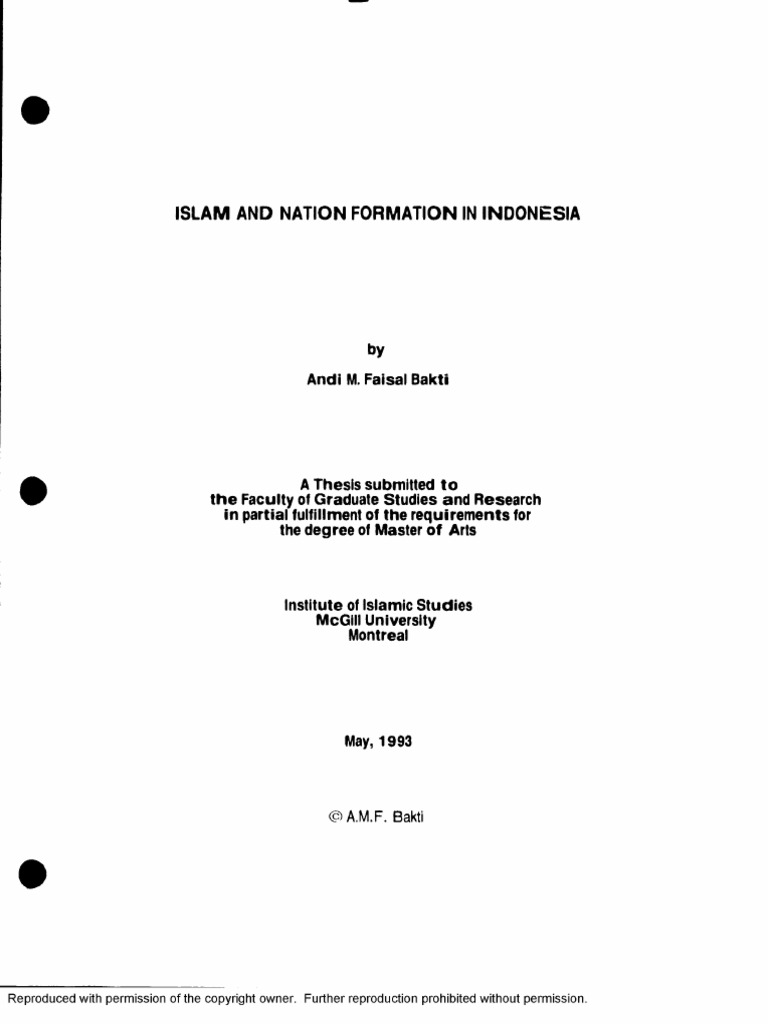 ISLAM AND NATION FORMATION IN INDONESIA

by

Andi M. Faisal Bakti

A Thesis submitted to
the Faculty of Graduate Studies and Research
in partial fulfillment of the requirements for
the degree of Master of Arts

Institute of Islamic Studies
McGill University
Montreal

May, 1993

© A.M.F. Bakti

Reproduced with permission of the copyright owner. Further reproduction prohibited without permission.